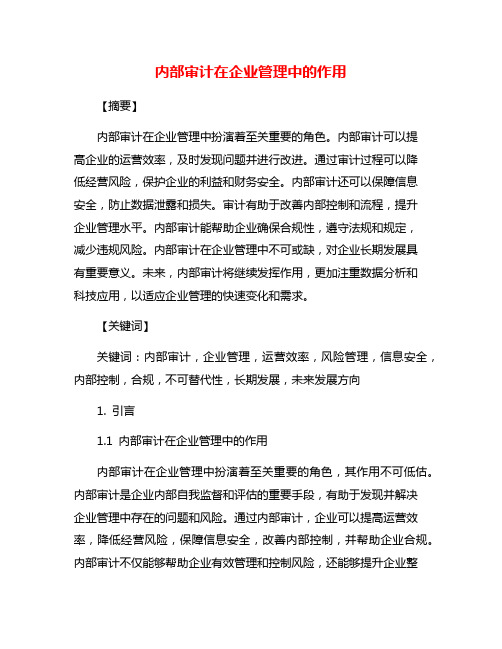 内部审计在企业管理中的作用

【摘要】

内部审计在企业管理中扮演着至关重要的角色。内部审计可以提高企业的运营效率，及时发现问题并进行改进。通过审计过程可以降低经营风险，保护企业的利益和财务安全。内部审计还可以保障信息安全，防止数据泄露和损失。审计有助于改善内部控制和流程，提升企业管理水平。内部审计能帮助企业确保合规性，遵守法规和规定，减少违规风险。内部审计在企业管理中不可或缺，对企业长期发展具有重要意义。未来，内部审计将继续发挥作用，更加注重数据分析和科技应用，以适应企业管理的快速变化和需求。

【关键词】

关键词：内部审计，企业管理，运营效率，风险管理，信息安全，内部控制，合规，不可替代性，长期发展，未来发展方向

1. 引言

1.1 内部审计在企业管理中的作用

内部审计在企业管理中扮演着至关重要的角色，其作用不可低估。内部审计是企业内部自我监督和评估的重要手段，有助于发现并解决企业管理中存在的问题和风险。通过内部审计，企业可以提高运营效率，降低经营风险，保障信息安全，改善内部控制，并帮助企业合规。内部审计不仅能够帮助企业有效管理和控制风险，还能够提升企业整